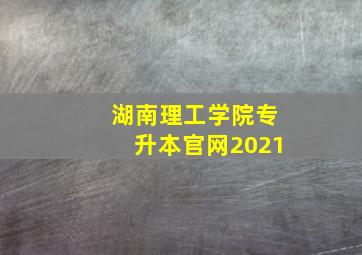 湖南理工学院专升本官网2021